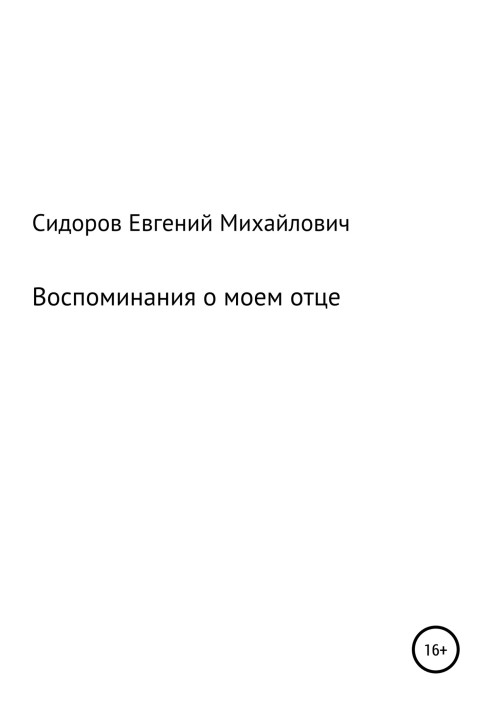 Сидоров Евгений Михайлович

Воспоминания о моем отце

16+